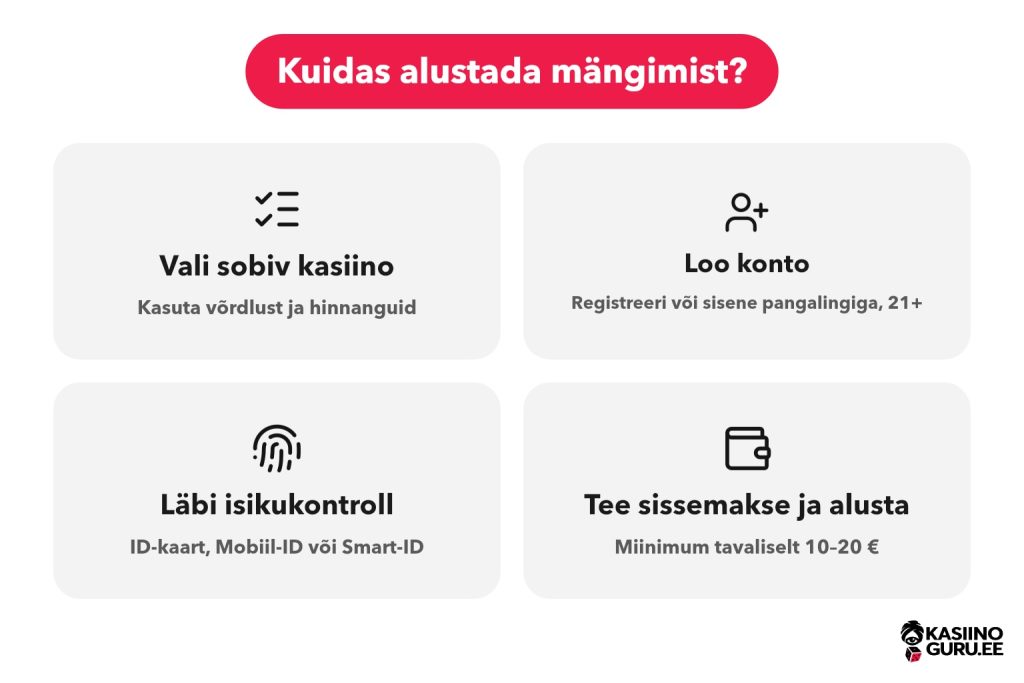 Kuidas alustada mängimist?

Vali sobiv kasiino

Kasuta võrdlust ja hinnanguid

Loo konto

Registreeri või sisene pangalingiga, 21+

Läbi isikukontroll

ID-kaart, Mobiil-ID või Smart-ID

Tee sissemakse ja alusta

Miinimum tavaliselt 10–20 €

KASIINO GURU.EE